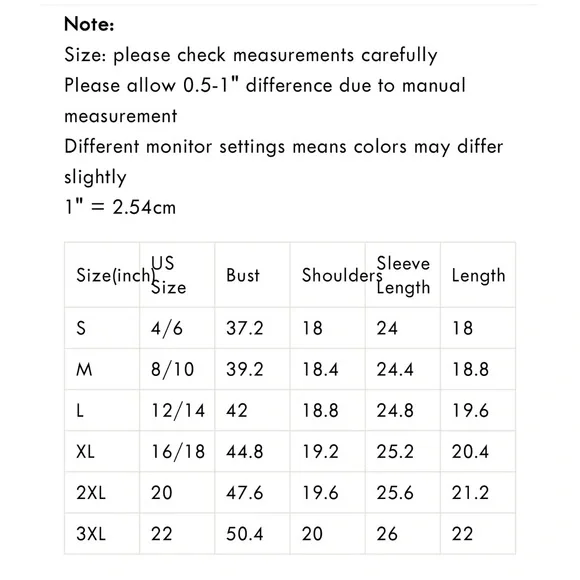 Note:
Size: please check measurements carefully
Please allow 0.5-1" difference due to manual measurement
Different monitor settings means colors may differ slightly
1" = 2.54cm

| Size(inch) | US Size | Bust | Shoulders | Sleeve Length | Length |
|---|---|---|---|---|---|
| S | 4/6 | 37.2 | 18 | 24 | 18 |
| M | 8/10 | 39.2 | 18.4 | 24.4 | 18.8 |
| L | 12/14 | 42 | 18.8 | 24.8 | 19.6 |
| XL | 16/18 | 44.8 | 19.2 | 25.2 | 20.4 |
| 2XL | 20 | 47.6 | 19.6 | 25.6 | 21.2 |
| 3XL | 22 | 50.4 | 20 | 26 | 22 |